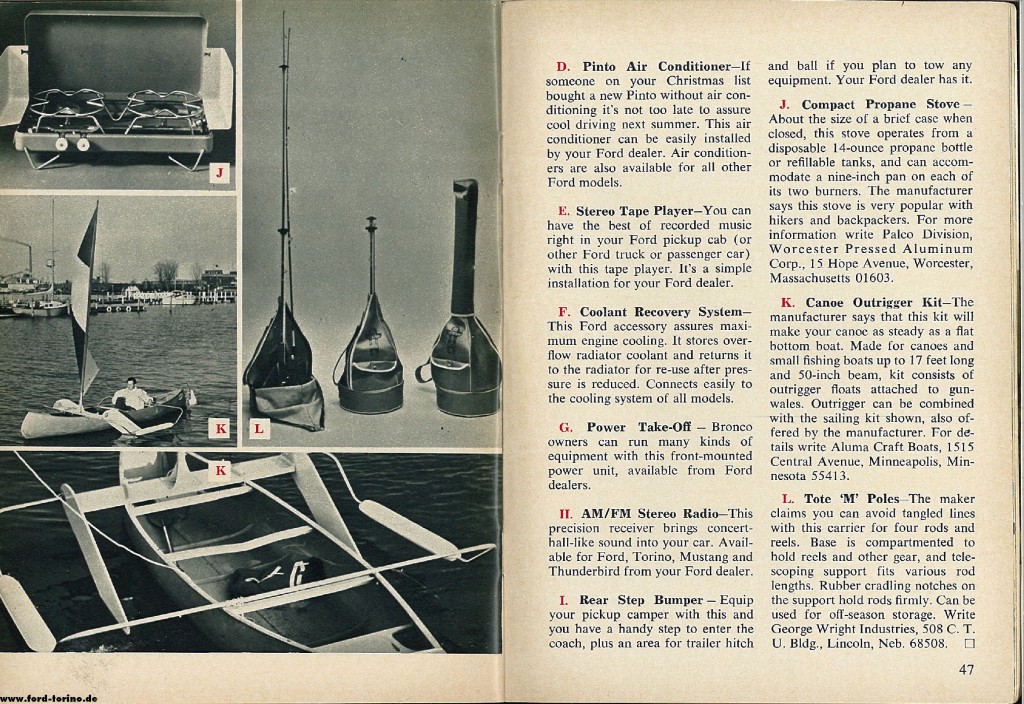 J

K

L

K

www.ford-torino.de

D. Pinto Air Conditioner—If someone on your Christmas list bought a new Pinto without air conditioning it's not too late to assure cool driving next summer. This air conditioner can be easily installed by your Ford dealer. Air conditioners are also available for all other Ford models.

E. Stereo Tape Player—You can have the best of recorded music right in your Ford pickup cab (or other Ford truck or passenger car) with this tape player. It's a simple installation for your Ford dealer.

F. Coolant Recovery System—This Ford accessory assures maximum engine cooling. It stores overflow radiator coolant and returns it to the radiator for re-use after pressure is reduced. Connects easily to the cooling system of all models.

G. Power Take-Off — Bronco owners can run many kinds of equipment with this front-mounted power unit, available from Ford dealers.

H. AM/FM Stereo Radio—This precision receiver brings concert-hall-like sound into your car. Available for Ford, Torino, Mustang and Thunderbird from your Ford dealer.

I. Rear Step Bumper — Equip your pickup camper with this and you have a handy step to enter the coach, plus an area for trailer hitch and ball if you plan to tow any equipment. Your Ford dealer has it.

J. Compact Propane Stove — About the size of a brief case when closed, this stove operates from a disposable 14-ounce propane bottle or refillable tanks, and can accommodate a nine-inch pan on each of its two burners. The manufacturer says this stove is very popular with hikers and backpackers. For more information write Palco Division, Worcester Pressed Aluminum Corp., 15 Hope Avenue, Worcester, Massachusetts 01603.

K. Canoe Outrigger Kit—The manufacturer says that this kit will make your canoe as steady as a flat bottom boat. Made for canoes and small fishing boats up to 17 feet long and 50-inch beam, kit consists of outrigger floats attached to gunwales. Outrigger can be combined with the sailing kit shown, also offered by the manufacturer. For details write Aluma Craft Boats, 1515 Central Avenue, Minneapolis, Minnesota 55413.

L. Tote 'M' Poles—The maker claims you can avoid tangled lines with this carrier for four rods and reels. Base is compartmented to hold reels and other gear, and telescoping support fits various rod lengths. Rubber cradling notches on the support hold rods firmly. Can be used for off-season storage. Write George Wright Industries, 508 C. T. U. Bldg., Lincoln, Neb. 68508. □

47